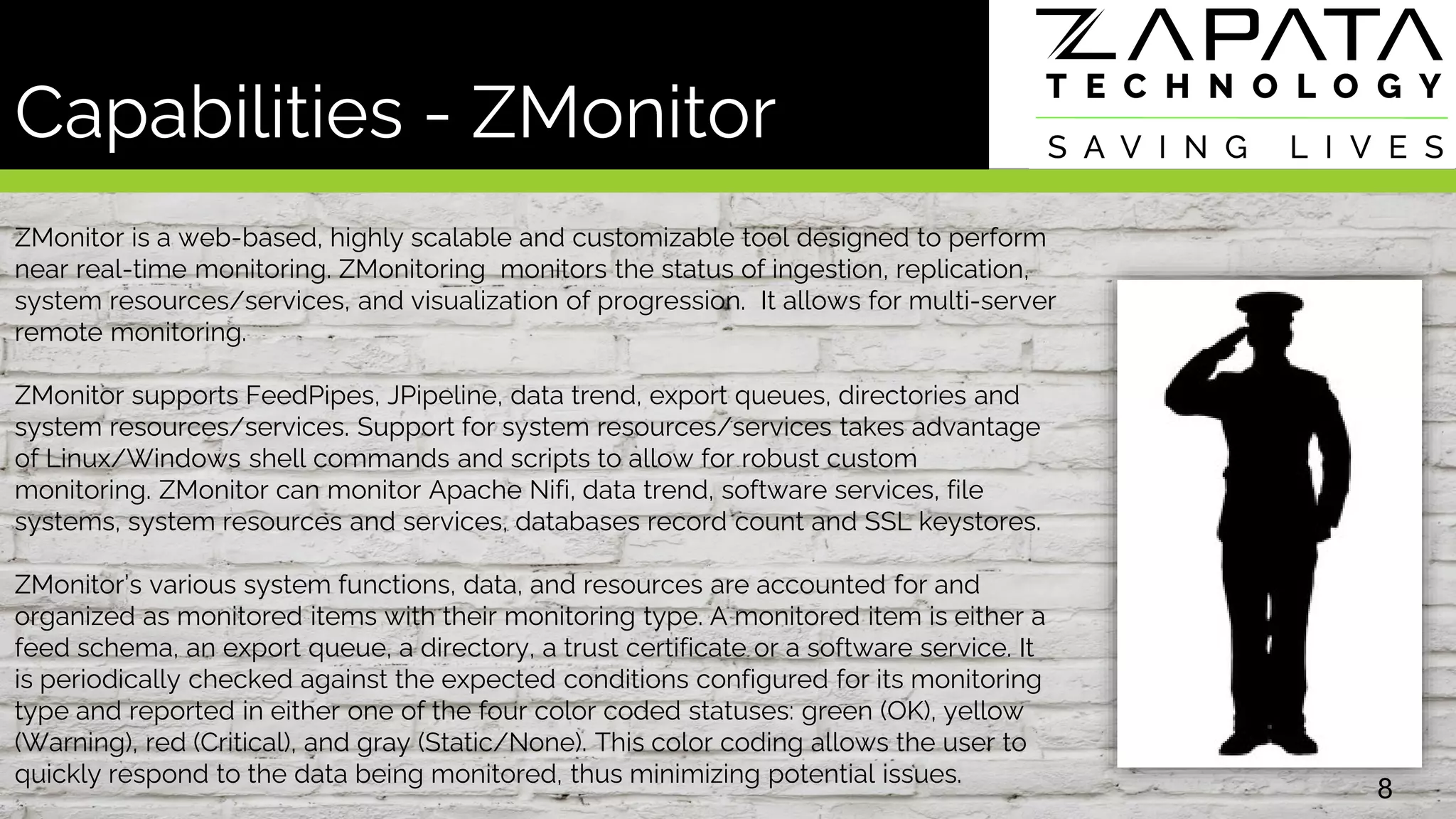 Capabilities - ZMonitor

ZAPATA
TECHNOLOGY
SAVING LIVES

ZMonitor is a web-based, highly scalable and customizable tool designed to perform near real-time monitoring. ZMonitoring  monitors the status of ingestion, replication, system resources/services, and visualization of progression.  It allows for multi-server remote monitoring.

ZMonitor supports FeedPipes, JPipeline, data trend, export queues, directories and system resources/services. Support for system resources/services takes advantage of Linux/Windows shell commands and scripts to allow for robust custom monitoring. ZMonitor can monitor Apache Nifi, data trend, software services, file systems, system resources and services, databases record count and SSL keystores.

ZMonitor's various system functions, data, and resources are accounted for and organized as monitored items with their monitoring type. A monitored item is either a feed schema, an export queue, a directory, a trust certificate or a software service. It is periodically checked against the expected conditions configured for its monitoring type and reported in either one of the four color coded statuses: green (OK), yellow (Warning), red (Critical), and gray (Static/None). This color coding allows the user to quickly respond to the data being monitored, thus minimizing potential issues.

8